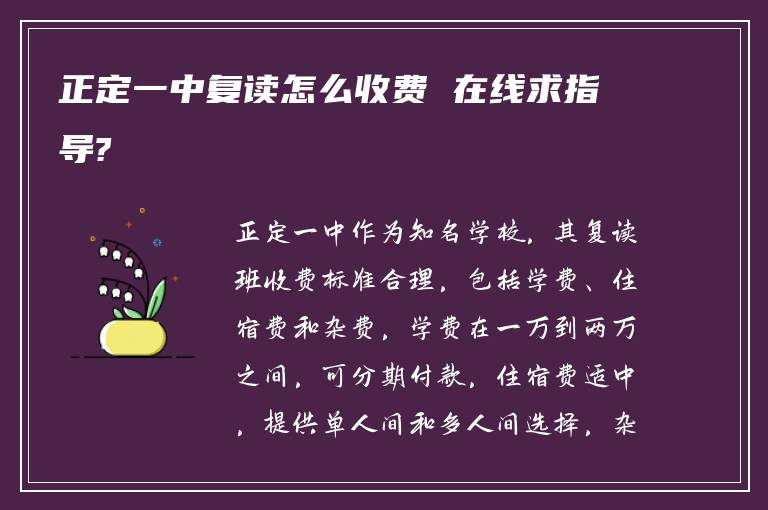 正定一中复读怎么收费 在线求指导?

正定一中作为知名学校，其复读班收费标准合理，包括学费、住宿费和杂费，学费在一万到两万之间，可分期付款，住宿费适中，提供单人间和多人间选择，杂